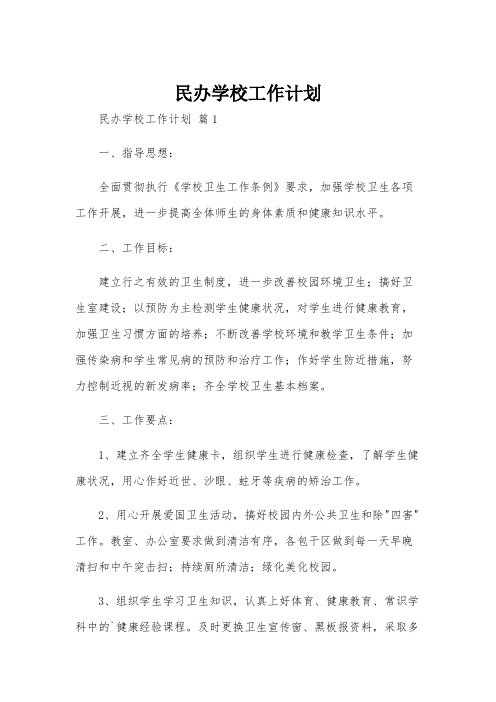 民办学校工作计划

民办学校工作计划 篇1

一、指导思想：

全面贯彻执行《学校卫生工作条例》要求，加强学校卫生各项工作开展，进一步提高全体师生的身体素质和健康知识水平。

二、工作目标：

建立行之有效的卫生制度，进一步改善校园环境卫生；搞好卫生室建设；以预防为主检测学生健康状况，对学生进行健康教育，加强卫生习惯方面的培养；不断改善学校环境和教学卫生条件；加强传染病和学生常见病的预防和治疗工作；作好学生防近措施，努力控制近视的新发病率；齐全学校卫生基本档案。

三、工作要点：

1、建立齐全学生健康卡，组织学生进行健康检查，了解学生健康状况，用心作好近世、沙眼、蛀牙等疾病的矫治工作。

2、用心开展爱国卫生活动，搞好校园内外公共卫生和除"四害"工作。教室、办公室要求做到清洁有序，各包干区做到每一天早晚清扫和中午突击扫；持续厕所清洁；绿化美化校园。

3、组织学生学习卫生知识，认真上好体育、健康教育、常识学科中的`健康经验课程。及时更换卫生宣传窗、黑板报资料，采取多